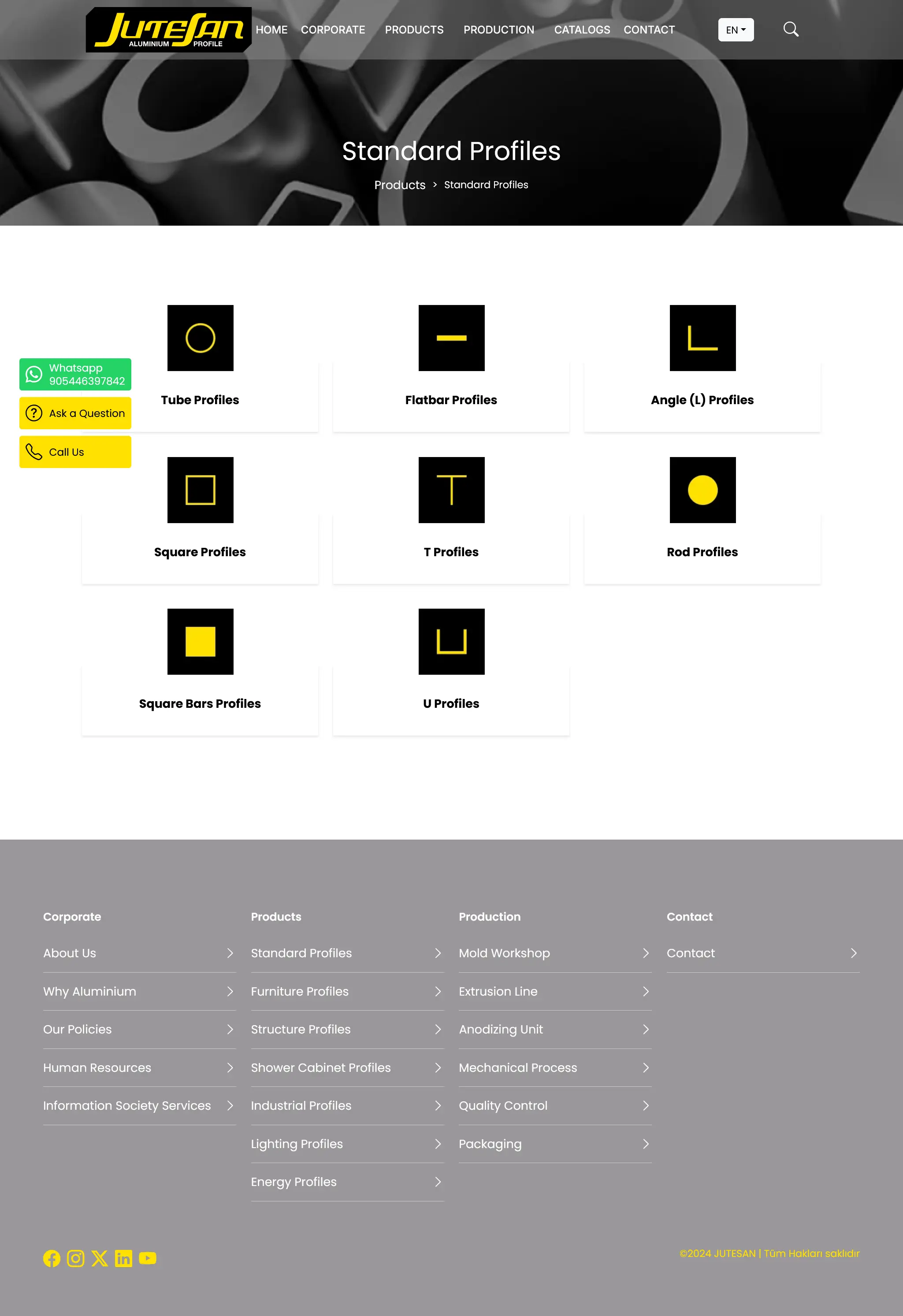 JUTESAN ALUMINIUM PROFILE

HOME CORPORATE PRODUCTS PRODUCTION CATALOGS CONTACT EN

Standard Profiles

Products > Standard Profiles

Whatsapp 905446397842

Ask a Question

Call Us

Tube Profiles

Flatbar Profiles

Angle (L) Profiles

Square Profiles

T Profiles

Rod Profiles

Square Bars Profiles

U Profiles

Corporate

About Us

Why Aluminium

Our Policies

Human Resources

Information Society Services

Products

Standard Profiles

Furniture Profiles

Structure Profiles

Shower Cabinet Profiles

Industrial Profiles

Lighting Profiles

Energy Profiles

Production

Mold Workshop

Extrusion Line

Anodizing Unit

Mechanical Process

Quality Control

Packaging

Contact

Contact

©2024 JUTESAN | Tüm Hakları saklıdır